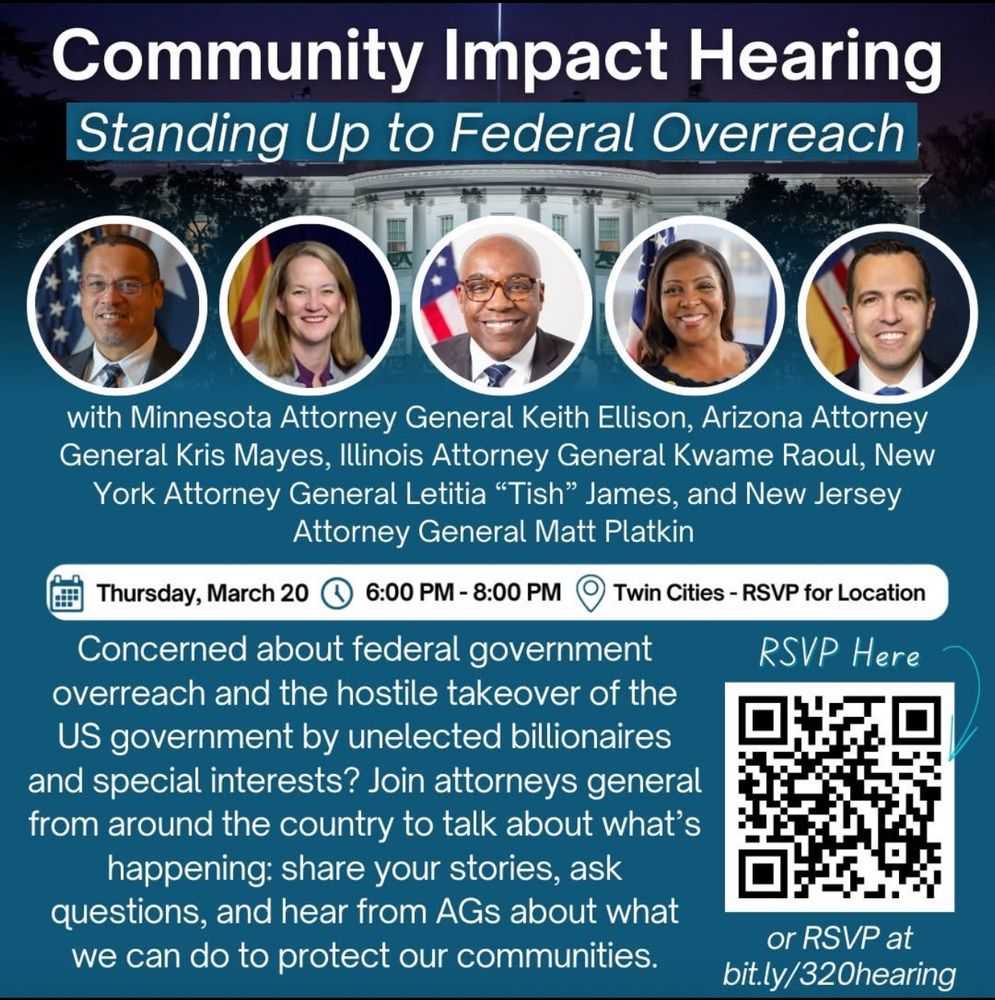 Community Impact Hearing

Standing Up to Federal Overreach

with Minnesota Attorney General Keith Ellison, Arizona Attorney General Kris Mayes, Illinois Attorney General Kwame Raoul, New York Attorney General Letitia "Tish" James, and New Jersey Attorney General Matt Platkin

Thursday, March 20 6:00 PM - 8:00 PM Twin Cities - RSVP for Location

Concerned about federal government overreach and the hostile takeover of the US government by unelected billionaires and special interests? Join attorneys general from around the country to talk about what's happening: share your stories, ask questions, and hear from AGs about what we can do to protect our communities.

RSVP Here

or RSVP at bit.ly/320hearing